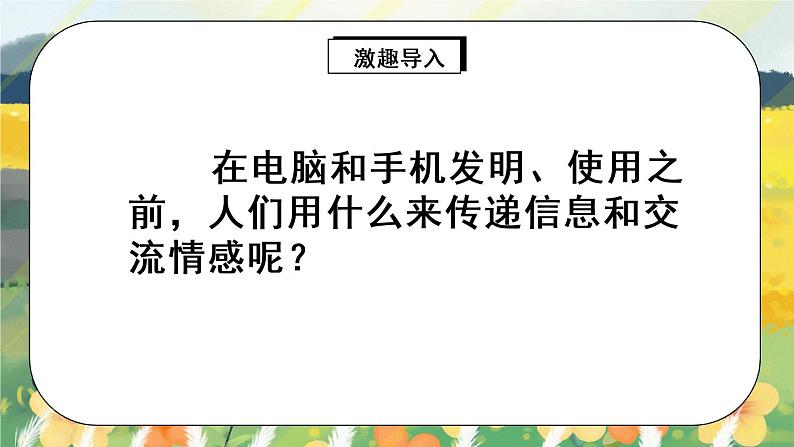 激趣导入

在电脑和手机发明、使用之前，人们用什么来传递信息和交流情感呢？